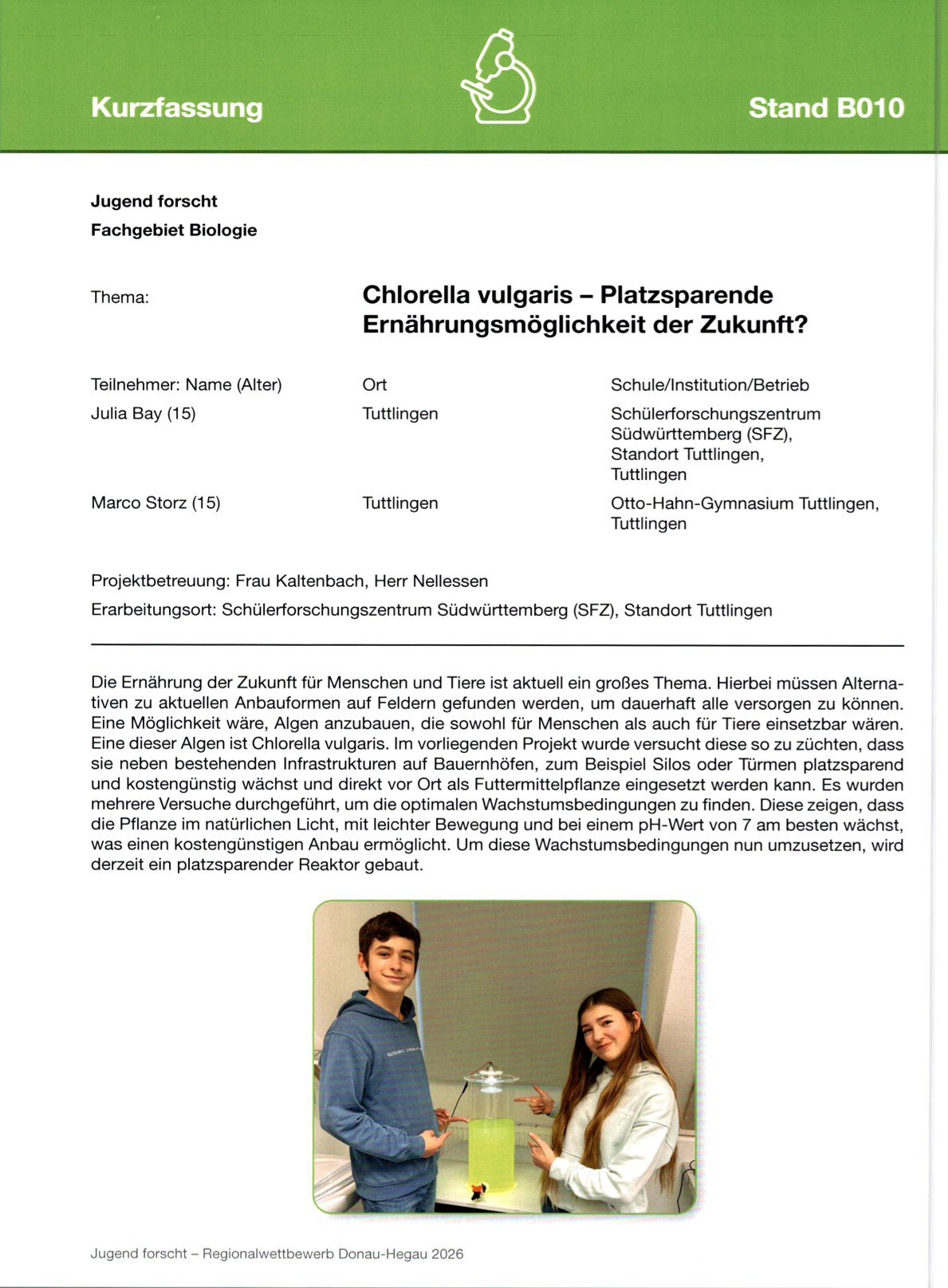 Kurzfassung

Stand B010

Jugend forscht
Fachgebiet Biologie

Thema:

Chlorella vulgaris – Platzsparende Ernährungsmöglichkeit der Zukunft?

| Teilnehmer: Name (Alter) | Ort | Schule/Institution/Betrieb |
|---|---|---|
| Julia Bay (15) | Tuttlingen | Schülerforschungszentrum Südwürttemberg (SFZ), Standort Tuttlingen, Tuttlingen |
| Marco Storz (15) | Tuttlingen | Otto-Hahn-Gymnasium Tuttlingen, Tuttlingen |

Projektbetreuung: Frau Kaltenbach, Herr Nellessen
Erarbeitungsort: Schülerforschungszentrum Südwürttemberg (SFZ), Standort Tuttlingen

Die Ernährung der Zukunft für Menschen und Tiere ist aktuell ein großes Thema. Hierbei müssen Alternativen zu aktuellen Anbauformen auf Feldern gefunden werden, um dauerhaft alle versorgen zu können. Eine Möglichkeit wäre, Algen anzubauen, die sowohl für Menschen als auch für Tiere einsetzbar wären. Eine dieser Algen ist Chlorella vulgaris. Im vorliegenden Projekt wurde versucht diese so zu züchten, dass sie neben bestehenden Infrastrukturen auf Bauernhöfen, zum Beispiel Silos oder Türmen platzsparend und kostengünstig wächst und direkt vor Ort als Futtermittelpflanze eingesetzt werden kann. Es wurden mehrere Versuche durchgeführt, um die optimalen Wachstumsbedingungen zu finden. Diese zeigen, dass die Pflanze im natürlichen Licht, mit leichter Bewegung und bei einem pH-Wert von 7 am besten wächst, was einen kostengünstigen Anbau ermöglicht. Um diese Wachstumsbedingungen nun umzusetzen, wird derzeit ein platzsparender Reaktor gebaut.

Jugend forscht – Regionalwettbewerb Donau-Hegau 2026